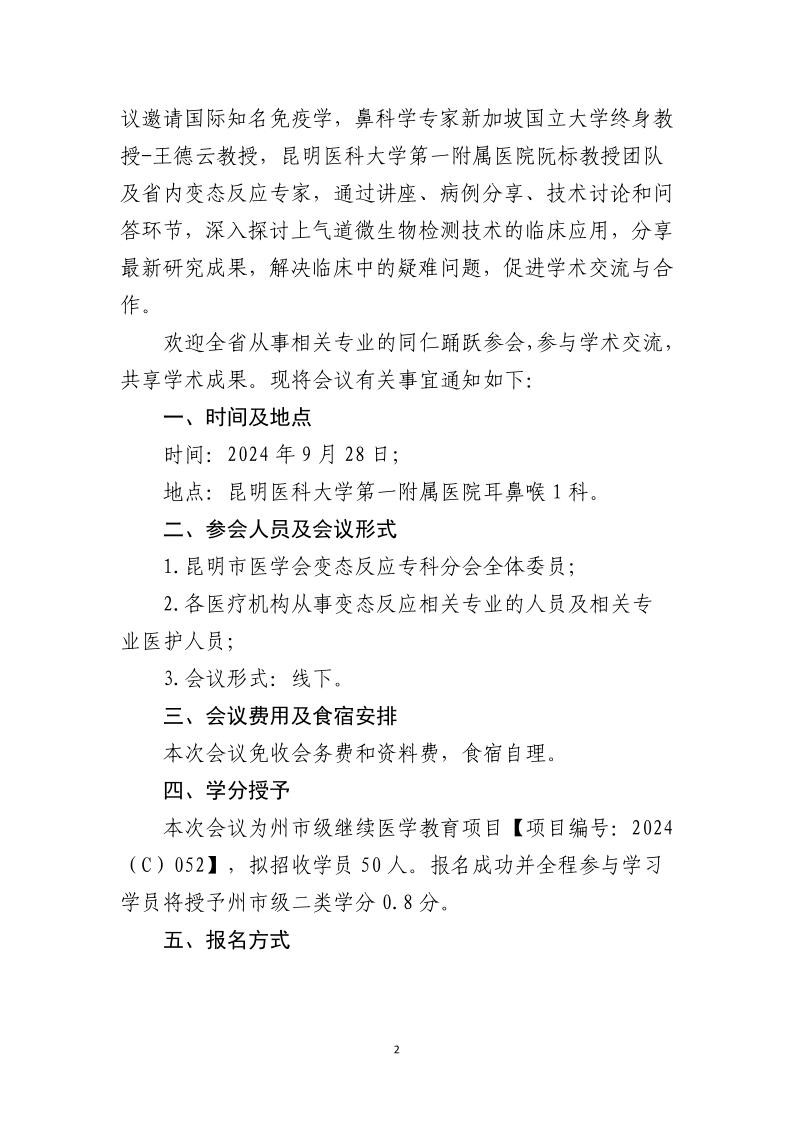 议邀请国际知名免疫学，鼻科学专家新加坡国立大学终身教授-王德云教授，昆明医科大学第一附属医院阮标教授团队及省内变态反应专家，通过讲座、病例分享、技术讨论和问答环节，深入探讨上气道微生物检测技术的临床应用，分享最新研究成果，解决临床中的疑难问题，促进学术交流与合作。

欢迎全省从事相关专业的同仁踊跃参会，参与学术交流，共享学术成果。现将会议有关事宜通知如下:

一、时间及地点

时间: 2024 年 9 月 28 日;

地点: 昆明医科大学第一附属医院耳鼻喉 1 科。

二、参会人员及会议形式

1.昆明市医学会变态反应专科分会全体委员;

2.各医疗机构从事变态反应相关专业的人员及相关专业医护人员;

3.会议形式: 线下。

三、会议费用及食宿安排

本次会议免收会务费和资料费，食宿自理。

四、学分授予

本次会议为州市级继续医学教育项目【项目编号: 2024（C）052】，拟招收学员 50 人。报名成功并全程参与学习学员将授予州市级二类学分 0.8 分。

五、报名方式

2